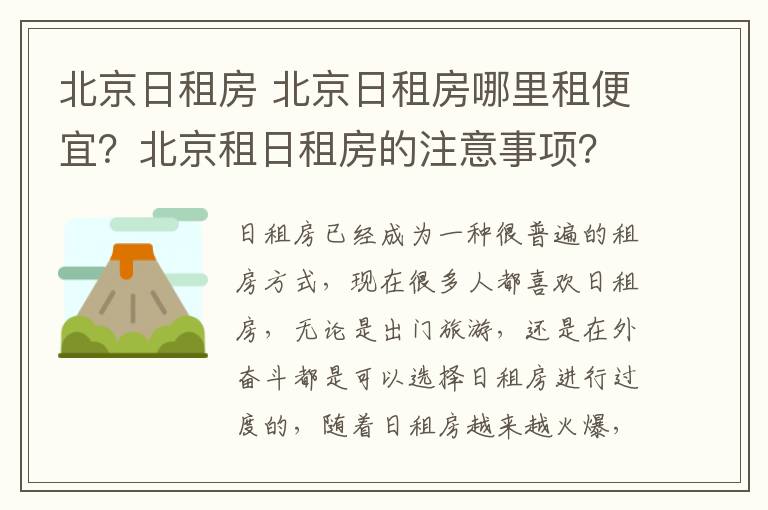 北京日租房 北京日租房哪里租便宜？北京租日租房的注意事项？

日租房已经成为一种很普遍的租房方式，现在很多人都喜欢日租房，无论是出门旅游，还是在外奋斗都是可以选择日租房进行过度的，随着日租房越来越火爆，